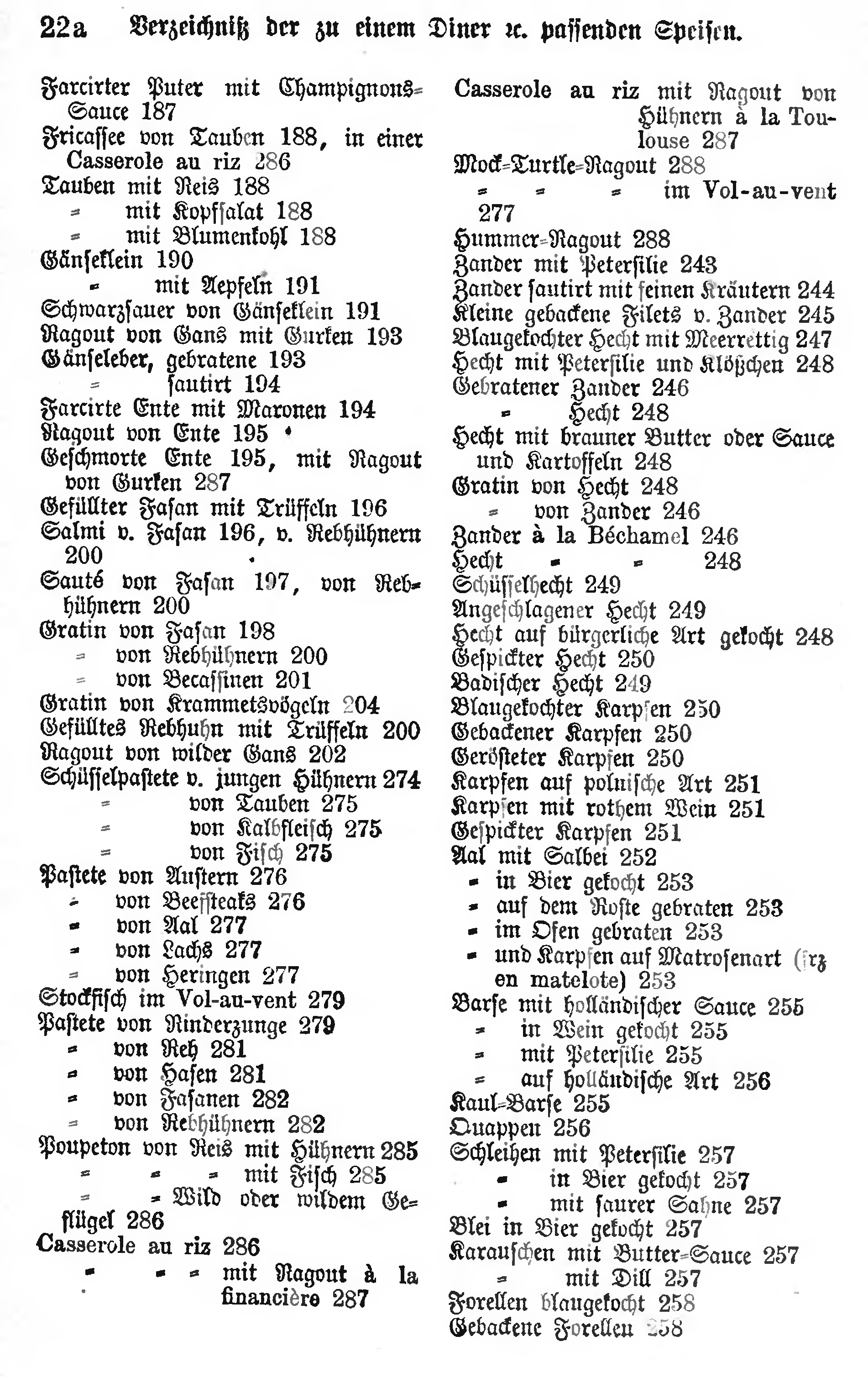 22a Verzeichniß der zu einem Diner ꝛc. passenden Speisen.

Farcirter Puter mit Champignons-Sauce 187
Fricassee von Tauben 188, in einer Casserole au riz 286
Tauben mit Reis 188
= mit Kopfsalat 188
= mit Blumenkohl 188
Gänseklein 190
= mit Aepfeln 191
Schwarzsauer von Gänseklein 191
Ragout von Gans mit Gurken 193
Gänseleber, gebratene 193
= sautirt 194
Farcirte Ente mit Maronen 194
Ragout von Ente 195
Geschmorte Ente 195, mit Ragout von Gurken 287
Gefüllter Fasan mit Trüffeln 196
Salmi v. Fasan 196, v. Rebhühnern 200
Sauté von Fasan 197, von Rebhühnern 200
Gratin von Fasan 198
= von Rebhühnern 200
= von Becassinen 201
Gratin von Krammetsvögeln 204
Gefülltes Rebhuhn mit Trüffeln 200
Ragout von wilder Gans 202
Schüsselpastete v. jungen Hühnern 274
= von Tauben 275
= von Kalbfleisch 275
= von Fisch 275
Pastete von Austern 276
= von Beefsteaks 276
= von Aal 277
= von Lachs 277
= von Heringen 277
Stockfisch im Vol-au-vent 279
Pastete von Rinderzunge 279
= von Reh 281
= von Hasen 281
= von Fasanen 282
= von Rebhühnern 282
Poupeton von Reis mit Hühnern 285
= = = mit Fisch 285
= = Wild oder wildem Geflügel 286
Casserole au riz 286
= = = mit Ragout à la financière 287

Casserole au riz mit Ragout von Hühnern à la Toulouse 287
Mock-Turtle-Ragout 288
= = = im Vol-au-vent 277
Hummer-Ragout 288
Zander mit Petersilie 243
Zander sautirt mit feinen Kräutern 244
Kleine gebackene Filets v. Zander 245
Blaugekochter Hecht mit Meerrettig 247
Hecht mit Petersilie und Klößchen 248
Gebratener Zander 246
= Hecht 248
Hecht mit brauner Butter oder Sauce und Kartoffeln 248
Gratin von Hecht 248
= von Zander 246
Zander à la Béchamel 246
Hecht = = 248
Schüsselhecht 249
Angeschlagener Hecht 249
Hecht auf bürgerliche Art gekocht 248
Gespickter Hecht 250
Badischer Hecht 249
Blaugekochter Karpfen 250
Gebackener Karpfen 250
Gerösteter Karpfen 250
Karpfen auf polnische Art 251
Karpfen mit rothem Wein 251
Gespickter Karpfen 251
Aal mit Salbei 252
= in Bier gekocht 253
= auf dem Roste gebraten 253
= im Ofen gebraten 253
= und Karpfen auf Matrosenart (frz en matelote) 253
Barse mit holländischer Sauce 255
= in Wein gekocht 255
= mit Petersilie 255
= auf holländische Art 256
Kaul-Barse 255
Quappen 256
Schleihen mit Petersilie 257
= in Bier gekocht 257
= mit saurer Sahne 257
Blei in Bier gekocht 257
Karauschen mit Butter-Sauce 257
= mit Dill 257
Forellen blaugekocht 258
Gebackene Forellen 258